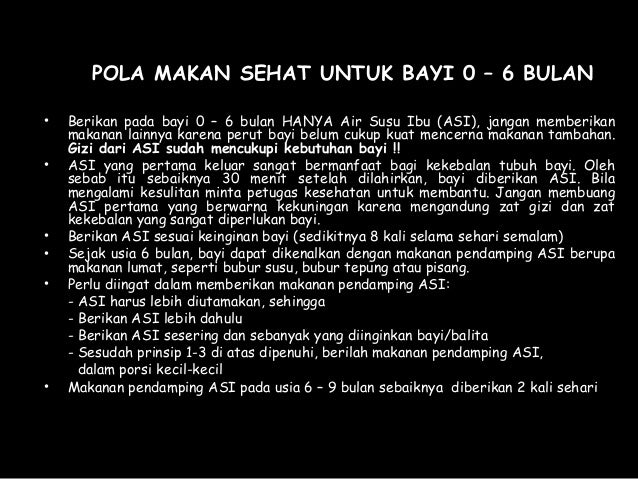 POLA MAKAN SEHAT UNTUK BAYI 0 – 6 BULAN

• Berikan pada bayi 0 – 6 bulan HANYA Air Susu Ibu (ASI), jangan memberikan makanan lainnya karena perut bayi belum cukup kuat mencerna makanan tambahan. Gizi dari ASI sudah mencukupi kebutuhan bayi !!
• ASI yang pertama keluar sangat bermanfaat bagi kekebalan tubuh bayi. Oleh sebab itu sebaiknya 30 menit setelah dilahirkan, bayi diberikan ASI. Bila mengalami kesulitan minta petugas kesehatan untuk membantu. Jangan membuang ASI pertama yang berwarna kekuningan karena mengandung zat gizi dan zat kekebalan yang sangat diperlukan bayi.
• Berikan ASI sesuai keinginan bayi (sedikitnya 8 kali selama sehari semalam)
• Sejak usia 6 bulan, bayi dapat dikenalkan dengan makanan pendamping ASI berupa makanan lumat, seperti bubur susu, bubur tepung atau pisang.
• Perlu diingat dalam memberikan makanan pendamping ASI:
- ASI harus lebih diutamakan, sehingga
- Berikan ASI lebih dahulu
- Berikan ASI sesering dan sebanyak yang diinginkan bayi/balita
- Sesudah prinsip 1-3 di atas dipenuhi, berilah makanan pendamping ASI, dalam porsi kecil-kecil
• Makanan pendamping ASI pada usia 6 – 9 bulan sebaiknya diberikan 2 kali sehari